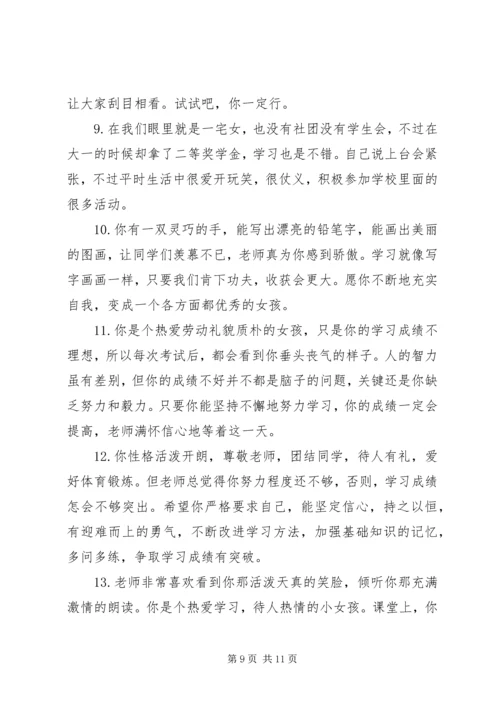 让大家刮目相看。试试吧，你一定行。

9. 在我们眼里就是一宅女，也没有社团没有学生会，不过在大一的时候却拿了二等奖学金，学习也是不错。自己说上台会紧张，不过平时生活中很爱开玩笑，很仗义，积极参加学校里面的很多活动。

10. 你有一双灵巧的手，能写出漂亮的铅笔字，能画出美丽的图画，让同学们羡慕不已，老师真为你感到骄傲。学习就像写字画画一样，只要我们肯下功夫，收获会更大。愿你不断地充实自我，变成一个各方面都优秀的女孩。

11. 你是个热爱劳动礼貌质朴的女孩，只是你的学习成绩不理想，所以每次考试后，都会看到你垂头丧气的样子。人的智力虽有差别，但你的成绩不好并不都是脑子的问题，关键还是你缺乏努力和毅力。只要你能坚持不懈地努力学习，你的成绩一定会提高，老师满怀信心地等着这一天。

12. 你性格活泼开朗，尊敬老师，团结同学，待人有礼，爱好体育锻炼。但老师总觉得你努力程度还不够，否则，学习成绩怎会不够突出。希望你严格要求自己，能坚定信心，持之以恒，有迎难而上的勇气，不断改进学习方法，加强基础知识的记忆，多问多练，争取学习成绩有突破。

13. 老师非常喜欢看到你那活泼天真的笑脸，倾听你那充满激情的朗读。你是个热爱学习，待人热情的小女孩。课堂上，你

第 9 页 共 11 页